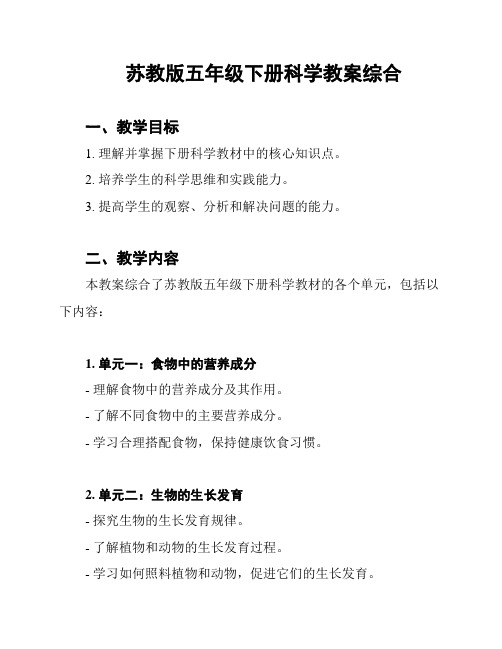 苏教版五年级下册科学教案综合

一、教学目标

1. 理解并掌握下册科学教材中的核心知识点。

2. 培养学生的科学思维和实践能力。

3. 提高学生的观察、分析和解决问题的能力。

二、教学内容

本教案综合了苏教版五年级下册科学教材的各个单元，包括以下内容：

1. 单元一：食物中的营养成分

- 理解食物中的营养成分及其作用。

- 了解不同食物中的主要营养成分。

- 学习合理搭配食物，保持健康饮食习惯。

2. 单元二：生物的生长发育

- 探究生物的生长发育规律。

- 了解植物和动物的生长发育过程。

- 学习如何照料植物和动物，促进它们的生长发育。